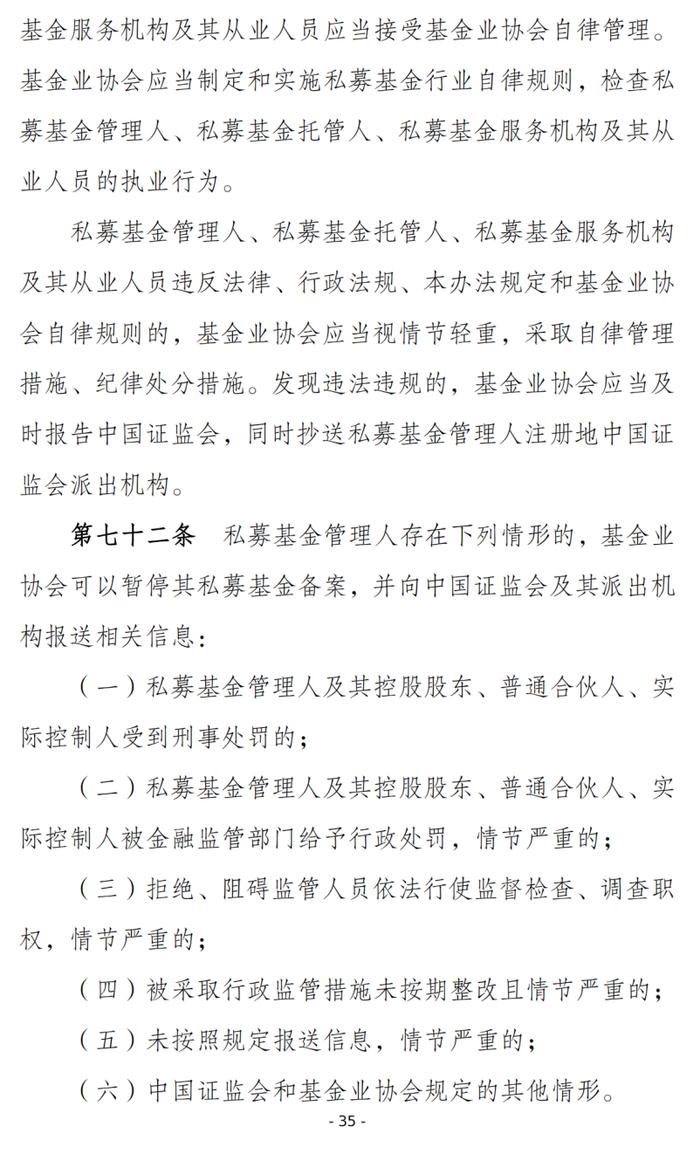 基金服务机构及其从业人员应当接受基金业协会自律管理。基金业协会应当制定和实施私募基金行业自律规则，检查私募基金管理人、私募基金托管人、私募基金服务机构及其从业人员的执业行为。

私募基金管理人、私募基金托管人、私募基金服务机构及其从业人员违反法律、行政法规、本办法规定和基金业协会自律规则的，基金业协会应当视情节轻重，采取自律管理措施、纪律处分措施。发现违法违规的，基金业协会应当及时报告中国证监会，同时抄送私募基金管理人注册地中国证监会派出机构。

第七十二条　私募基金管理人存在下列情形的，基金业协会可以暂停其私募基金备案，并向中国证监会及其派出机构报送相关信息：

（一）私募基金管理人及其控股股东、普通合伙人、实际控制人受到刑事处罚的；

（二）私募基金管理人及其控股股东、普通合伙人、实际控制人被金融监管部门给予行政处罚，情节严重的；

（三）拒绝、阻碍监管人员依法行使监督检查、调查职权，情节严重的；

（四）被采取行政监管措施未按期整改且情节严重的；

（五）未按照规定报送信息，情节严重的；

（六）中国证监会和基金业协会规定的其他情形。

- 35 -